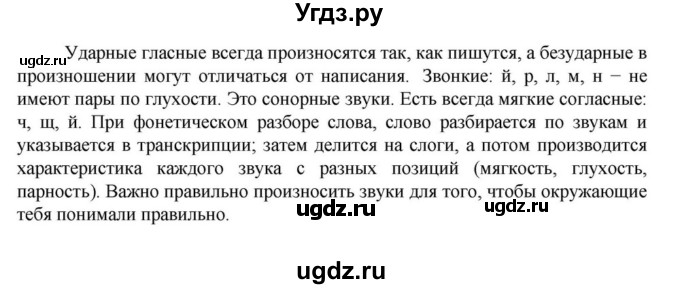 Угдз.ру

ugdz.ru Ударные гласные всегда произносятся так, как пишутся, а безударные в произношении могут отличаться от написания. Звонкие: й, р, л, м, н – не имеют пары по глухости. Это сонорные звуки. Есть всегда мягкие согласные: ч, щ, й. При фонетическом разборе слова, слово разбирается по звукам и указывается в транскрипции; затем делится на слоги, а потом производится характеристика каждого звука с разных позиций (мягкость, глухость, парность). Важно правильно произносить звуки для того, чтобы окружающие тебя понимали правильно.

ugdz.ru ugdz.ru

ugdz.ru